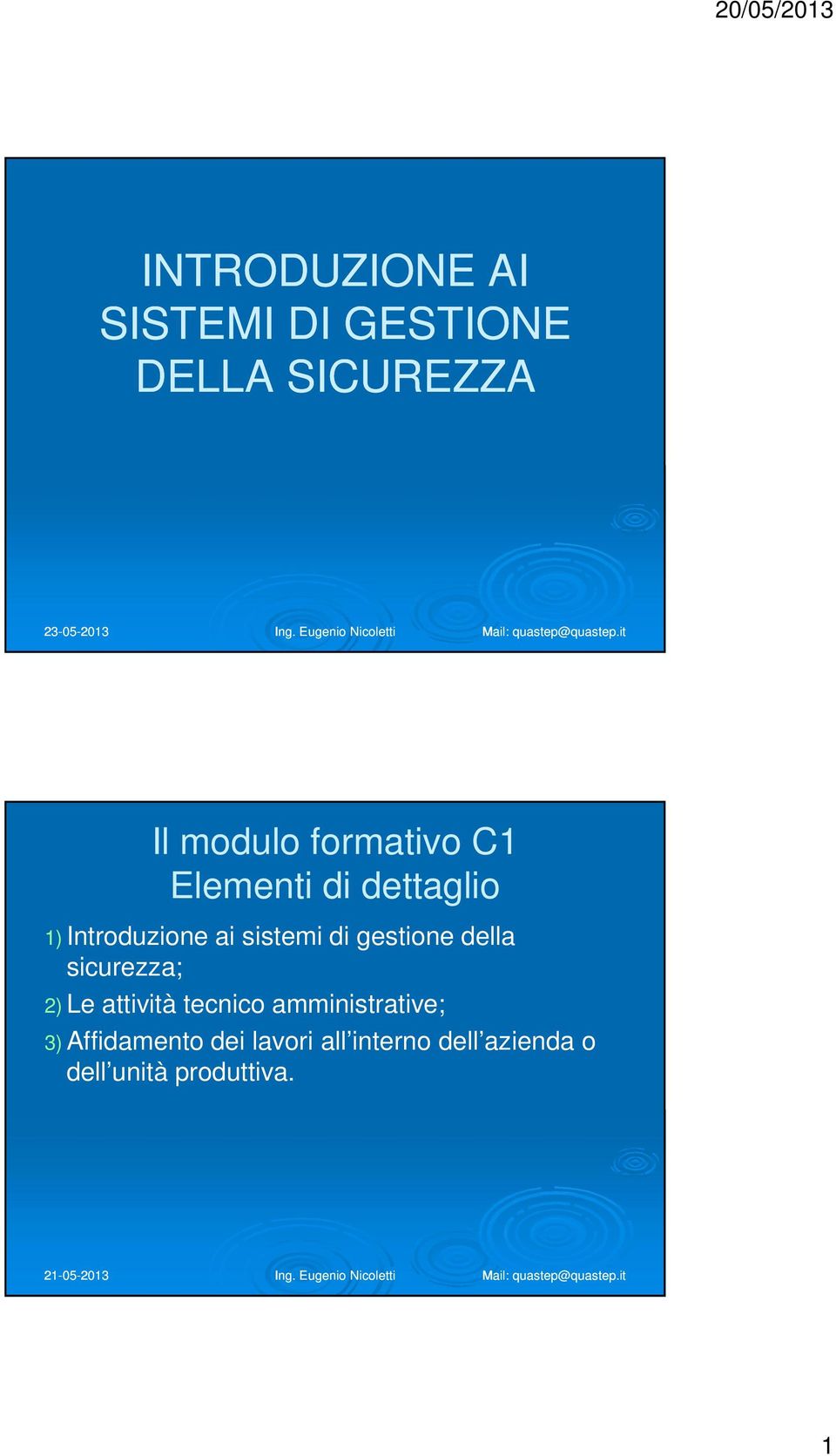 20/05/2013

INTRODUZIONE AI SISTEMI DI GESTIONE DELLA SICUREZZA

23-05-2013 Ing. Eugenio Nicoletti Mail: quastep@quastep.it

Il modulo formativo C1
Elementi di dettaglio

1) Introduzione ai sistemi di gestione della sicurezza;

2) Le attività tecnico amministrative;

3) Affidamento dei lavori all'interno dell'azienda o dell'unità produttiva.

21-05-2013 Ing. Eugenio Nicoletti Mail: quastep@quastep.it

1